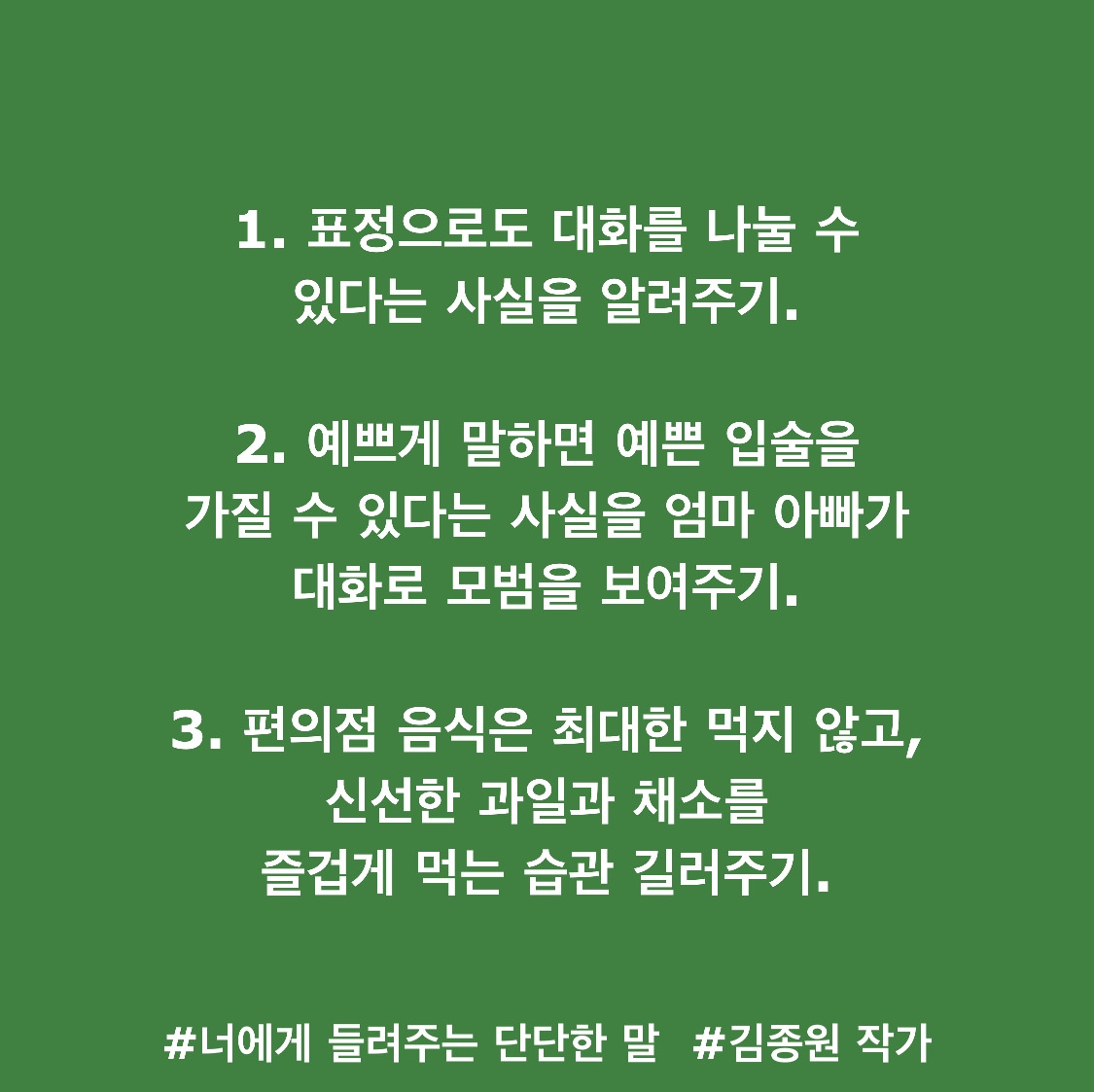 1. 표정으로도 대화를 나눌 수 있다는 사실을 알려주기.

2. 예쁘게 말하면 예쁜 입술을 가질 수 있다는 사실을 엄마 아빠가 대화로 모범을 보여주기.

3. 편의점 음식은 최대한 먹지 않고, 신선한 과일과 채소를 즐겁게 먹는 습관 길러주기.

#너에게 들려주는 단단한 말 #김종원 작가